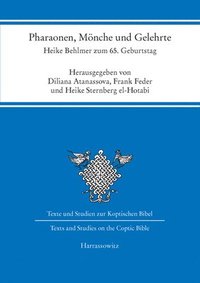 Pharaonen, Mönche und Gelehrte

Heike Behlmer zum 65. Geburtstag

Herausgegeben von
Diliana Atanassova, Frank Feder
und Heike Sternberg el-Hotabi

Texte und Studien zur Koptischen Bibel

Texts and Studies on the Coptic Bible

Harrassowitz